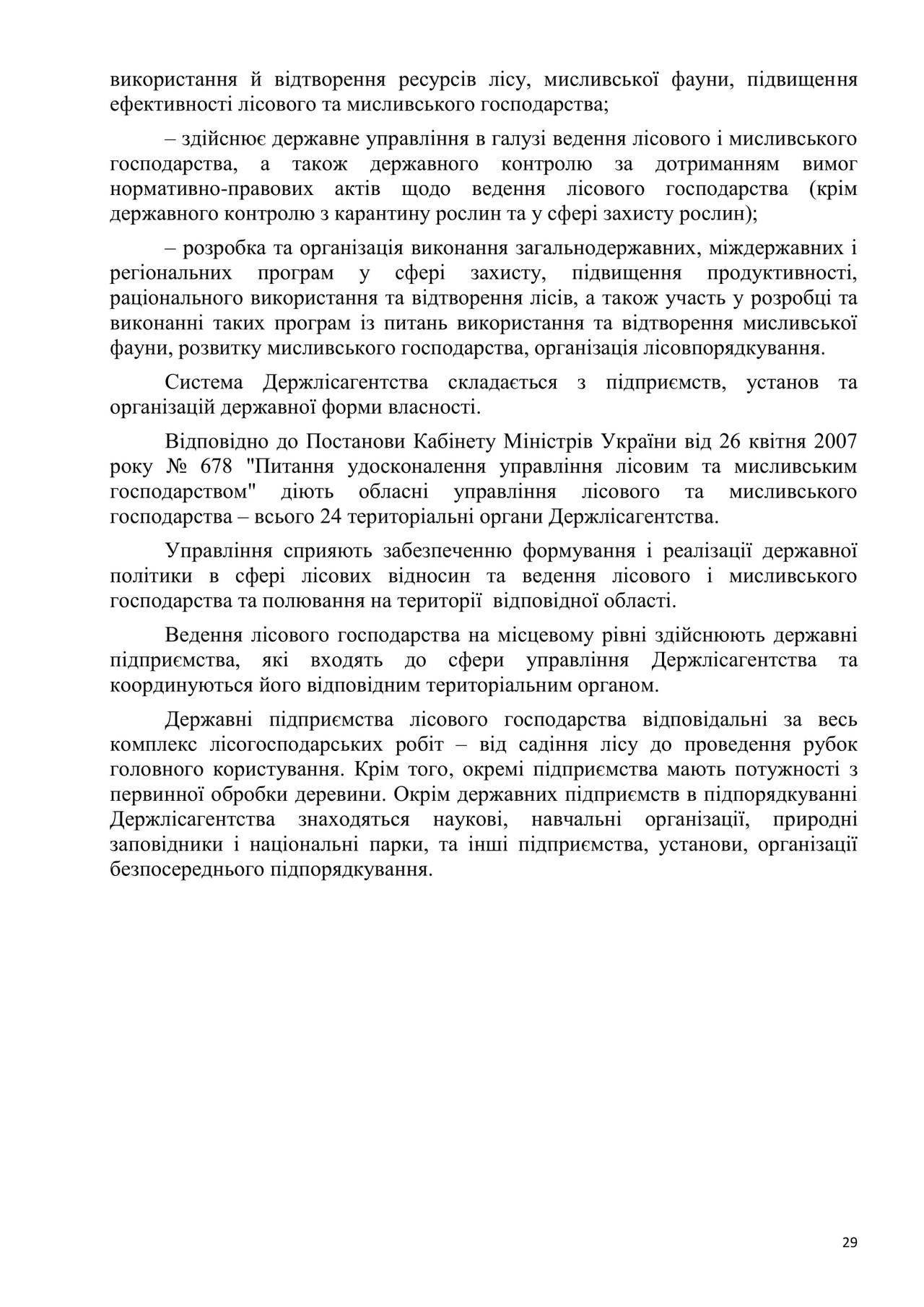 використання й відтворення ресурсів лісу, мисливської фауни, підвищення ефективності лісового та мисливського господарства;

– здійснює державне управління в галузі ведення лісового і мисливського господарства, а також державного контролю за дотриманням вимог нормативно-правових актів щодо ведення лісового господарства (крім державного контролю з карантину рослин та у сфері захисту рослин);

– розробка та організація виконання загальнодержавних, міждержавних і регіональних програм у сфері захисту, підвищення продуктивності, раціонального використання та відтворення лісів, а також участь у розробці та виконанні таких програм із питань використання та відтворення мисливської фауни, розвитку мисливського господарства, організація лісовпорядкування.

Система Держлісагентства складається з підприємств, установ та організацій державної форми власності.

Відповідно до Постанови Кабінету Міністрів України від 26 квітня 2007 року № 678 "Питання удосконалення управління лісовим та мисливським господарством" діють обласні управління лісового та мисливського господарства – всього 24 територіальні органи Держлісагентства.

Управління сприяють забезпеченню формування і реалізації державної політики в сфері лісових відносин та ведення лісового і мисливського господарства та полювання на території відповідної області.

Ведення лісового господарства на місцевому рівні здійснюють державні підприємства, які входять до сфери управління Держлісагентства та координуються його відповідним територіальним органом.

Державні підприємства лісового господарства відповідальні за весь комплекс лісогосподарських робіт – від садіння лісу до проведення рубок головного користування. Крім того, окремі підприємства мають потужності з первинної обробки деревини. Окрім державних підприємств в підпорядкуванні Держлісагентства знаходяться наукові, навчальні організації, природні заповідники і національні парки, та інші підприємства, установи, організації безпосереднього підпорядкування.

29